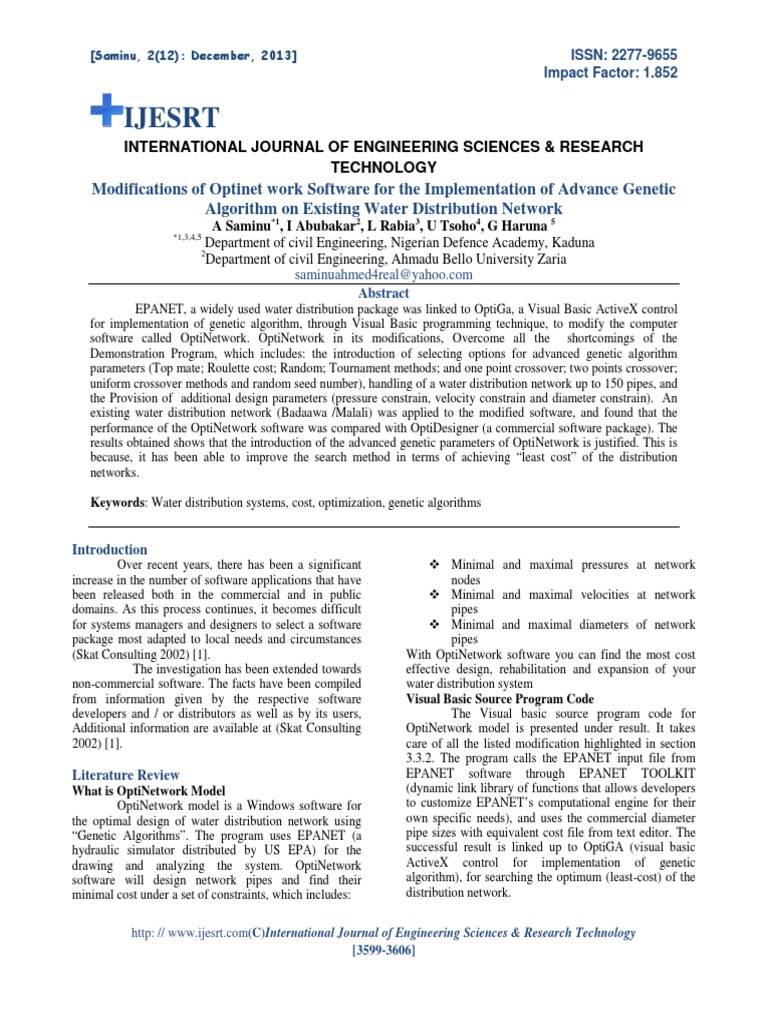 [Saminu, 2(12): December, 2013]

ISSN: 2277-9655
Impact Factor: 1.852

IJESRT

INTERNATIONAL JOURNAL OF ENGINEERING SCIENCES & RESEARCH TECHNOLOGY

Modifications of Optinet work Software for the Implementation of Advance Genetic Algorithm on Existing Water Distribution Network

A Saminu$^{*1}$, I Abubakar$^{2}$, L Rabia$^{3}$, U Tsoho$^{4}$, G Haruna $^{5}$

$^{*1,3,4,5}$ Department of civil Engineering, Nigerian Defence Academy, Kaduna
$^{2}$Department of civil Engineering, Ahmadu Bello University Zaria
saminuahmed4real@yahoo.com

Abstract

EPANET, a widely used water distribution package was linked to OptiGa, a Visual Basic ActiveX control for implementation of genetic algorithm, through Visual Basic programming technique, to modify the computer software called OptiNetwork. OptiNetwork in its modifications, Overcome all the shortcomings of the Demonstration Program, which includes: the introduction of selecting options for advanced genetic algorithm parameters (Top mate; Roulette cost; Random; Tournament methods; and one point crossover; two points crossover; uniform crossover methods and random seed number), handling of a water distribution network up to 150 pipes, and the Provision of additional design parameters (pressure constrain, velocity constrain and diameter constrain). An existing water distribution network (Badaawa /Malali) was applied to the modified software, and found that the performance of the OptiNetwork software was compared with OptiDesigner (a commercial software package). The results obtained shows that the introduction of the advanced genetic parameters of OptiNetwork is justified. This is because, it has been able to improve the search method in terms of achieving “least cost” of the distribution networks.

Keywords: Water distribution systems, cost, optimization, genetic algorithms

Introduction

Over recent years, there has been a significant increase in the number of software applications that have been released both in the commercial and in public domains. As this process continues, it becomes difficult for systems managers and designers to select a software package most adapted to local needs and circumstances (Skat Consulting 2002) [1].

The investigation has been extended towards non-commercial software. The facts have been compiled from information given by the respective software developers and / or distributors as well as by its users, Additional information are available at (Skat Consulting 2002) [1].

Literature Review

What is OptiNetwork Model

OptiNetwork model is a Windows software for the optimal design of water distribution network using “Genetic Algorithms”. The program uses EPANET (a hydraulic simulator distributed by US EPA) for the drawing and analyzing the system. OptiNetwork software will design network pipes and find their minimal cost under a set of constraints, which includes:

❖ Minimal and maximal pressures at network nodes
❖ Minimal and maximal velocities at network pipes
❖ Minimal and maximal diameters of network pipes

With OptiNetwork software you can find the most cost effective design, rehabilitation and expansion of your water distribution system

Visual Basic Source Program Code

The Visual basic source program code for OptiNetwork model is presented under result. It takes care of all the listed modification highlighted in section 3.3.2. The program calls the EPANET input file from EPANET software through EPANET TOOLKIT (dynamic link library of functions that allows developers to customize EPANET’s computational engine for their own specific needs), and uses the commercial diameter pipe sizes with equivalent cost file from text editor. The successful result is linked up to OptiGA (visual basic ActiveX control for implementation of genetic algorithm), for searching the optimum (least-cost) of the distribution network.

http: // www.ijesrt.com(C)International Journal of Engineering Sciences & Research Technology
[3599-3606]